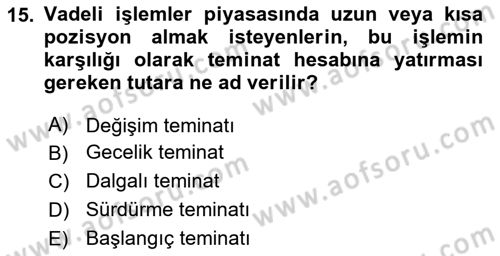 15. Vadeli işlemler piyasasında uzun veya kısa pozisyon almak isteyenlerin, bu işlemin karşılığı olarak teminat hesabına yatırması gereken tutara ne ad verilir?

A) Değişim teminatı
B) Gecelik teminat
C) Dalgalı teminat
D) Sürdürme teminatı
E) Başlangıç teminatı

www.aofsoru.com